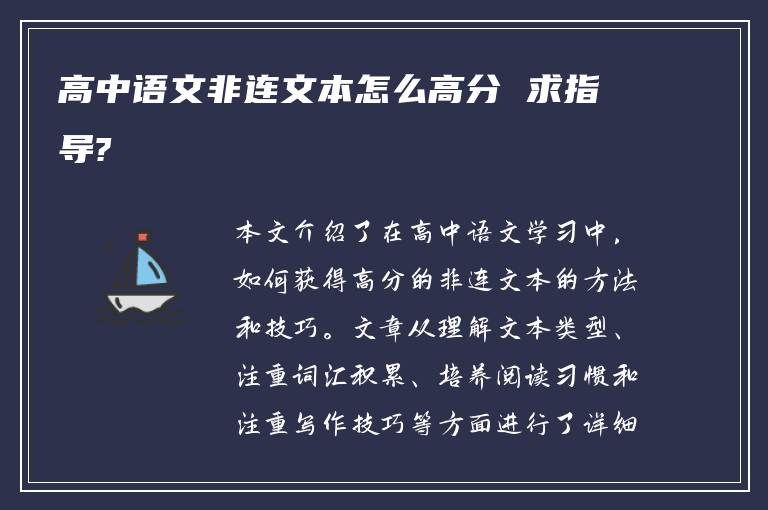 高中语文非连文本怎么高分 求指导?

本文介绍了在高中语文学习中，如何获得高分的非连文本的方法和技巧。文章从理解文本类型、注重词汇积累、培养阅读习惯和注重写作技巧等方面进行了详细